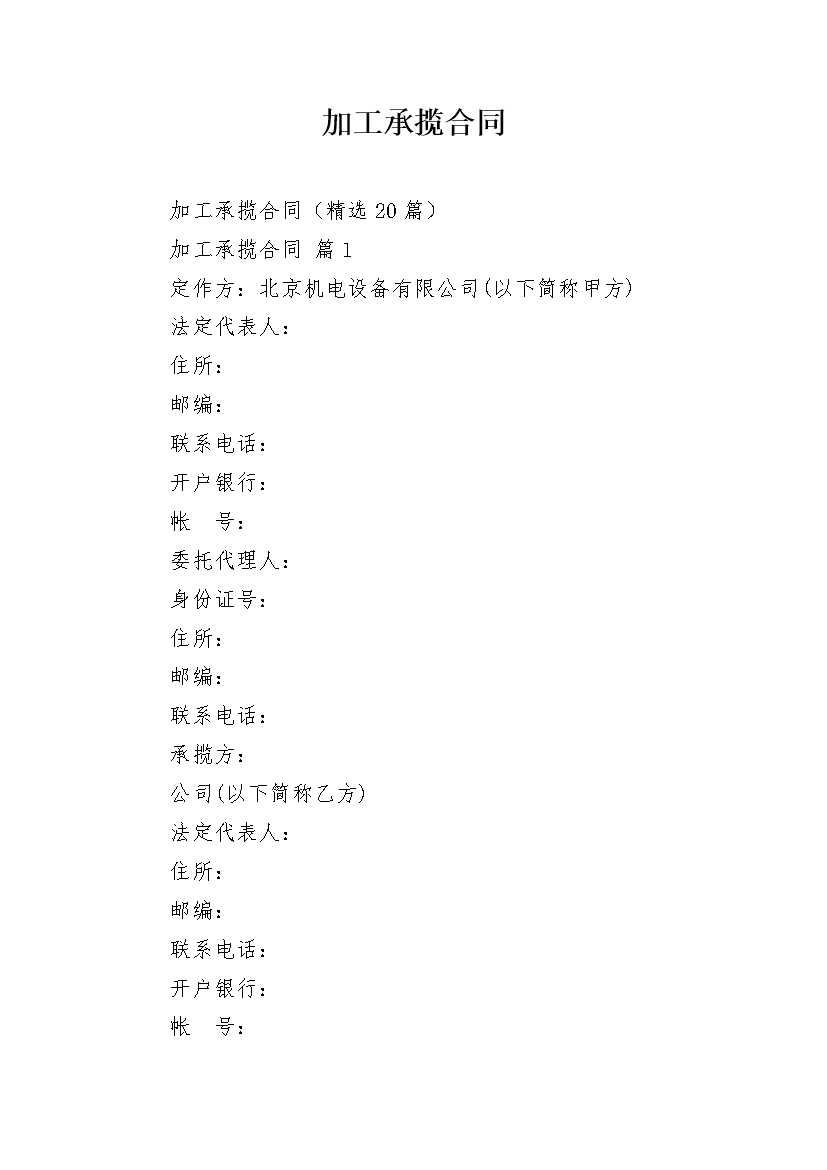 加工承揽合同

加工承揽合同（精选 20 篇）

加工承揽合同 篇 1

定作方：北京机电设备有限公司(以下简称甲方)

法定代表人：

住所：

邮编：

联系电话：

开户银行：

帐　号：

委托代理人：

身份证号：

住所：

邮编：

联系电话：

承揽方：

公司(以下简称乙方)

法定代表人：

住所：

邮编：

联系电话：

开户银行：

帐　号：